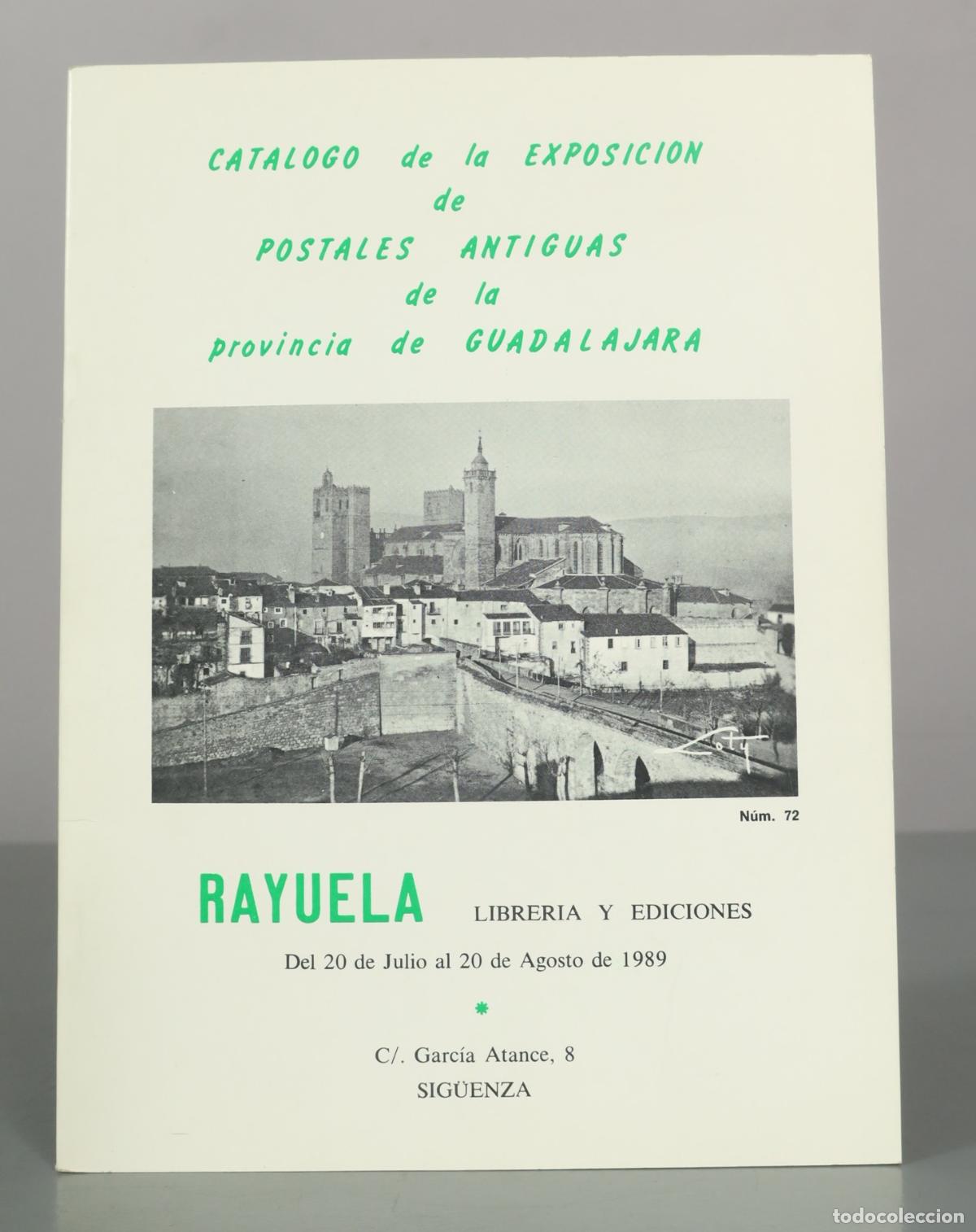 CATALOGO de la EXPOSICION de POSTALES ANTIGUAS de la provincia de GUADALAJARA

Loty

Núm. 72

RAYUELA LIBRERIA Y EDICIONES

Del 20 de Julio al 20 de Agosto de 1989

*

C/. García Atance, 8
SIGÜENZA

todocoleccion